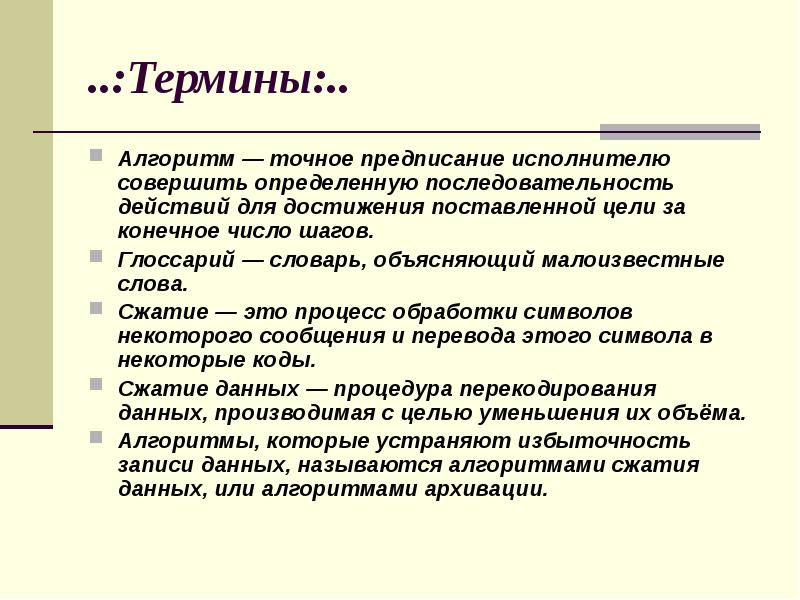 ..:Термины:..

Алгоритм — точное предписание исполнителю совершить определенную последовательность действий для достижения поставленной цели за конечное число шагов.

Глоссарий — словарь, объясняющий малоизвестные слова.

Сжатие — это процесс обработки символов некоторого сообщения и перевода этого символа в некоторые коды.

Сжатие данных — процедура перекодирования данных, производимая с целью уменьшения их объёма.

Алгоритмы, которые устраняют избыточность записи данных, называются алгоритмами сжатия данных, или алгоритмами архивации.